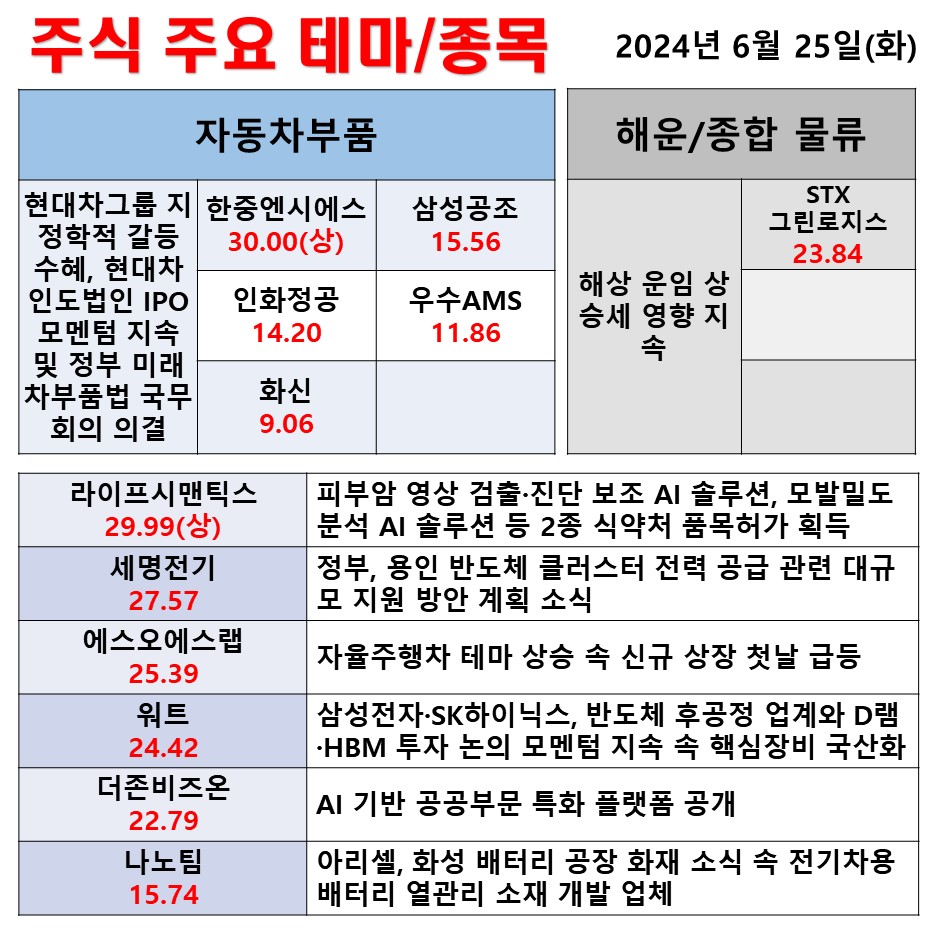 주식 주요 테마/종목

2024년 6월 25일(화)

| 자동차부품 | | |
|---|---|---|
| 현대차그룹 지정학적 갈등 수혜, 현대차 인도법인 IPO 모멘텀 지속 및 정부 미래차부품법 국무회의 의결 | 한중엔시에스 30.00(상) | 삼성공조 15.56 |
| | 인화정공 14.20 | 우수AMS 11.86 |
| | 화신 9.06 | |

| 해운/종합 물류 | |
|---|---|
| 해상 운임 상승세 영향 지속 | STX 그린로지스 23.84 |
| | |
| | |

| | |
|---|---|
| 라이프시맨틱스 29.99(상) | 피부암 영상 검출·진단 보조 AI 솔루션, 모발밀도 분석 AI 솔루션 등 2종 식약처 품목허가 획득 |
| 세명전기 27.57 | 정부, 용인 반도체 클러스터 전력 공급 관련 대규모 지원 방안 계획 소식 |
| 에스오에스랩 25.39 | 자율주행차 테마 상승 속 신규 상장 첫날 급등 |
| 워트 24.42 | 삼성전자·SK하이닉스, 반도체 후공정 업계와 D램·HBM 투자 논의 모멘텀 지속 속 핵심장비 국산화 |
| 더존비즈온 22.79 | AI 기반 공공부문 특화 플랫폼 공개 |
| 나노팀 15.74 | 아리셀, 화성 배터리 공장 화재 소식 속 전기차용 배터리 열관리 소재 개발 업체 |